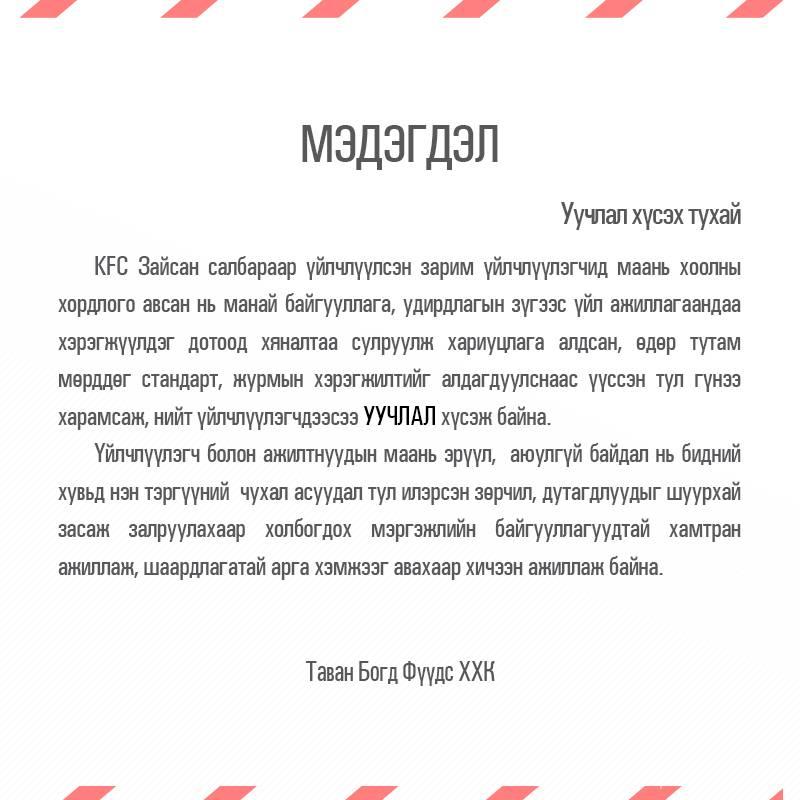 МЭДЭГДЭЛ

Уучлал хүсэх тухай

KFC Зайсан салбараар үйлчлүүлсэн зарим үйлчлүүлэгчид маань хоолны хордлого авсан нь манай байгууллага, удирдлагын зүгээс үйл ажиллагаандаа хэрэгжүүлдэг дотоод хяналтаа сулруулж хариуцлага алдсан, өдөр тутам мөрддөг стандарт, журмын хэрэгжилтийг алдагдуулснаас үүссэн тул гүнээ харамсаж, нийт үйлчлүүлэгчдээсээ УУЧЛАЛ хүсэж байна.

Үйлчлүүлэгч болон ажилтнуудын маань эрүүл, аюулгүй байдал нь бидний хувьд нэн тэргүүний чухал асуудал тул илэрсэн зөрчил, дутагдлуудыг шуурхай засаж залруулахаар холбогдох мэргэжлийн байгууллагуудтай хамтран ажиллаж, шаардлагатай арга хэмжээг авахаар хичээн ажиллаж байна.

Таван Богд Фүүдс ХХК